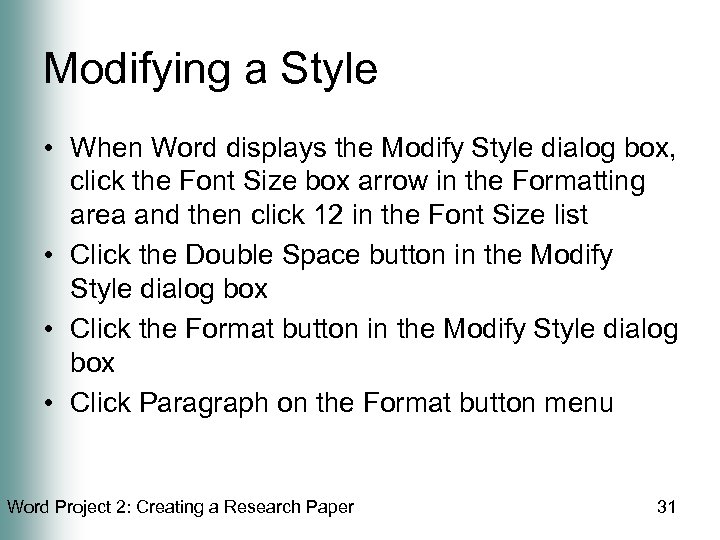 Modifying a Style

• When Word displays the Modify Style dialog box, click the Font Size box arrow in the Formatting area and then click 12 in the Font Size list
• Click the Double Space button in the Modify Style dialog box
• Click the Format button in the Modify Style dialog box
• Click Paragraph on the Format button menu

Word Project 2: Creating a Research Paper

31